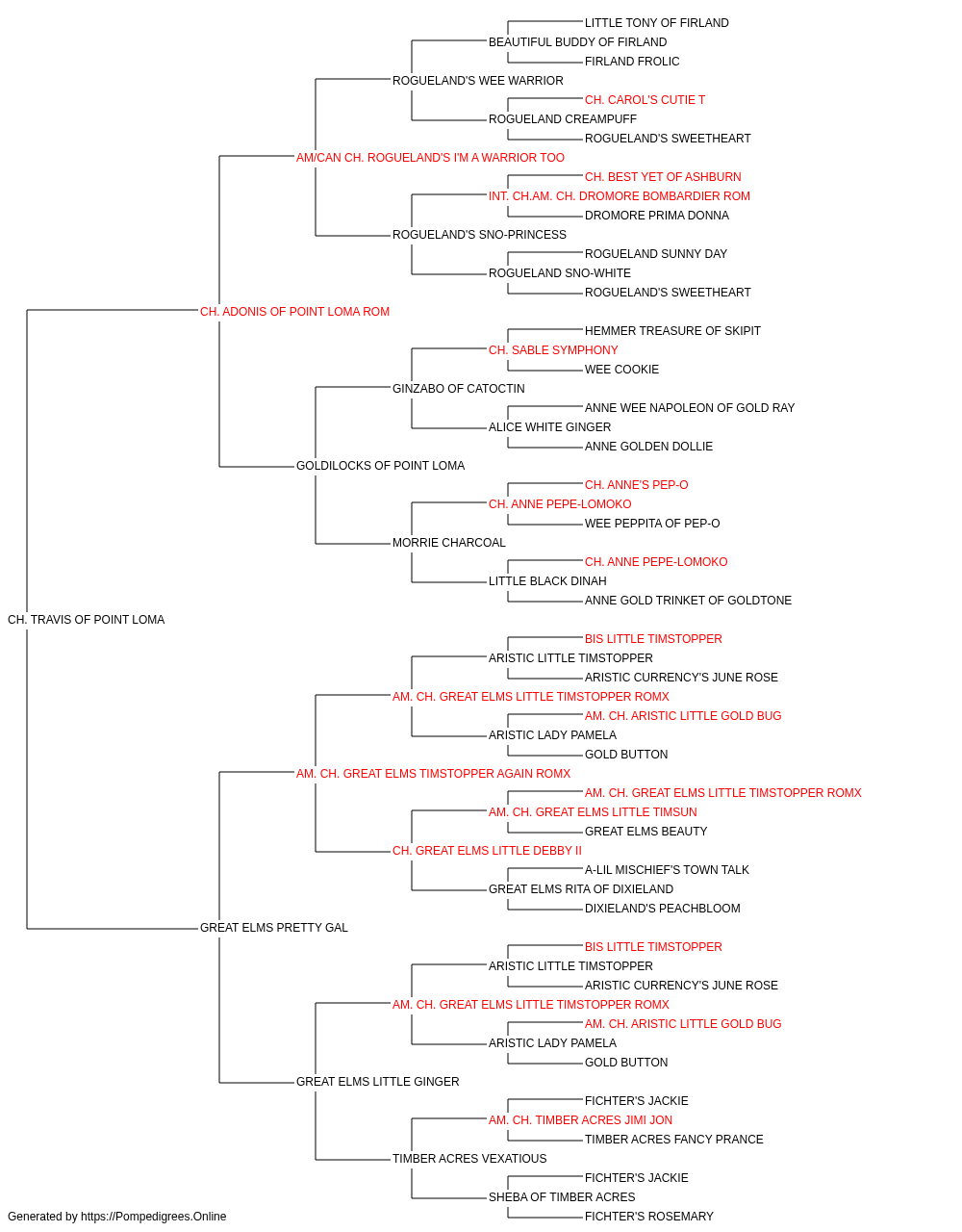 LITTLE TONY OF FIRLAND
BEAUTIFUL BUDDY OF FIRLAND
FIRLAND FROLIC
ROGUELAND'S WEE WARRIOR
CH. CAROL'S CUTIE T
ROGUELAND CREAMPUFF
ROGUELAND'S SWEETHEART
AM/CAN CH. ROGUELAND'S I'M A WARRIOR TOO
CH. BEST YET OF ASHBURN
INT. CH.AM. CH. DROMORE BOMBARDIER ROM
DROMORE PRIMA DONNA
ROGUELAND'S SNO-PRINCESS
ROGUELAND SUNNY DAY
ROGUELAND SNO-WHITE
ROGUELAND'S SWEETHEART
CH. ADONIS OF POINT LOMA ROM
HEMMER TREASURE OF SKIPIT
CH. SABLE SYMPHONY
WEE COOKIE
GINZABO OF CATOCTIN
ANNE WEE NAPOLEON OF GOLD RAY
ALICE WHITE GINGER
ANNE GOLDEN DOLLIE
GOLDILOCKS OF POINT LOMA
CH. ANNE'S PEP-O
CH. ANNE PEPE-LOMOKO
WEE PEPPITA OF PEP-O
MORRIE CHARCOAL
CH. ANNE PEPE-LOMOKO
LITTLE BLACK DINAH
ANNE GOLD TRINKET OF GOLDTONE
CH. TRAVIS OF POINT LOMA
BIS LITTLE TIMSTOPPER
ARISTIC LITTLE TIMSTOPPER
ARISTIC CURRENCY'S JUNE ROSE
AM. CH. GREAT ELMS LITTLE TIMSTOPPER ROMX
AM. CH. ARISTIC LITTLE GOLD BUG
ARISTIC LADY PAMELA
GOLD BUTTON
AM. CH. GREAT ELMS TIMSTOPPER AGAIN ROMX
AM. CH. GREAT ELMS LITTLE TIMSTOPPER ROMX
AM. CH. GREAT ELMS LITTLE TIMSUN
GREAT ELMS BEAUTY
CH. GREAT ELMS LITTLE DEBBY II
A-LIL MISCHIEF'S TOWN TALK
GREAT ELMS RITA OF DIXIELAND
DIXIELAND'S PEACHBLOOM
GREAT ELMS PRETTY GAL
BIS LITTLE TIMSTOPPER
ARISTIC LITTLE TIMSTOPPER
ARISTIC CURRENCY'S JUNE ROSE
AM. CH. GREAT ELMS LITTLE TIMSTOPPER ROMX
AM. CH. ARISTIC LITTLE GOLD BUG
ARISTIC LADY PAMELA
GOLD BUTTON
GREAT ELMS LITTLE GINGER
FICHTER'S JACKIE
AM. CH. TIMBER ACRES JIMI JON
TIMBER ACRES FANCY PRANCE
TIMBER ACRES VEXATIOUS
FICHTER'S JACKIE
SHEBA OF TIMBER ACRES
FICHTER'S ROSEMARY
Generated by https://Pompedigrees.Online